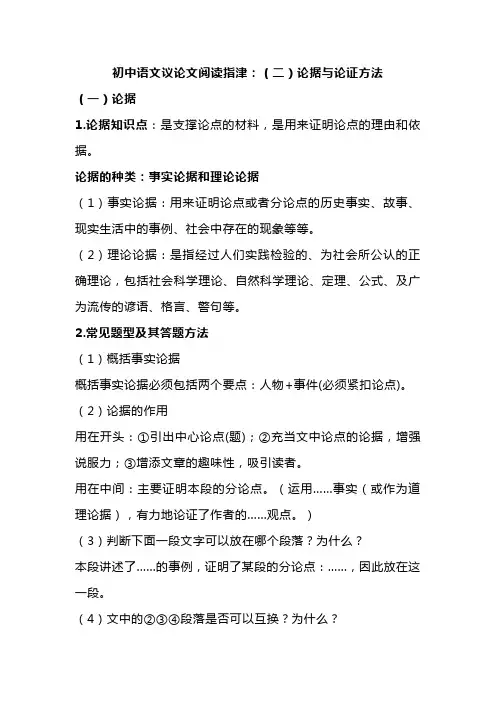 初中语文议论文阅读指津：（二）论据与论证方法

（一）论据

1.论据知识点：是支撑论点的材料，是用来证明论点的理由和依据。

论据的种类：事实论据和理论论据

（1）事实论据：用来证明论点或者分论点的历史事实、故事、现实生活中的事例、社会中存在的现象等等。

（2）理论论据：是指经过人们实践检验的、为社会所公认的正确理论，包括社会科学理论、自然科学理论、定理、公式、及广为流传的谚语、格言、警句等。

2.常见题型及其答题方法

（1）概括事实论据

概括事实论据必须包括两个要点：人物+事件(必须紧扣论点)。

（2）论据的作用

用在开头：①引出中心论点(题)；②充当文中论点的论据，增强说服力；③增添文章的趣味性，吸引读者。

用在中间：主要证明本段的分论点。（运用……事实（或作为道理论据），有力地论证了作者的……观点。）

（3）判断下面一段文字可以放在哪个段落？为什么？

本段讲述了……的事例，证明了某段的分论点：……，因此放在这一段。

（4）文中的②③④段落是否可以互换？为什么？